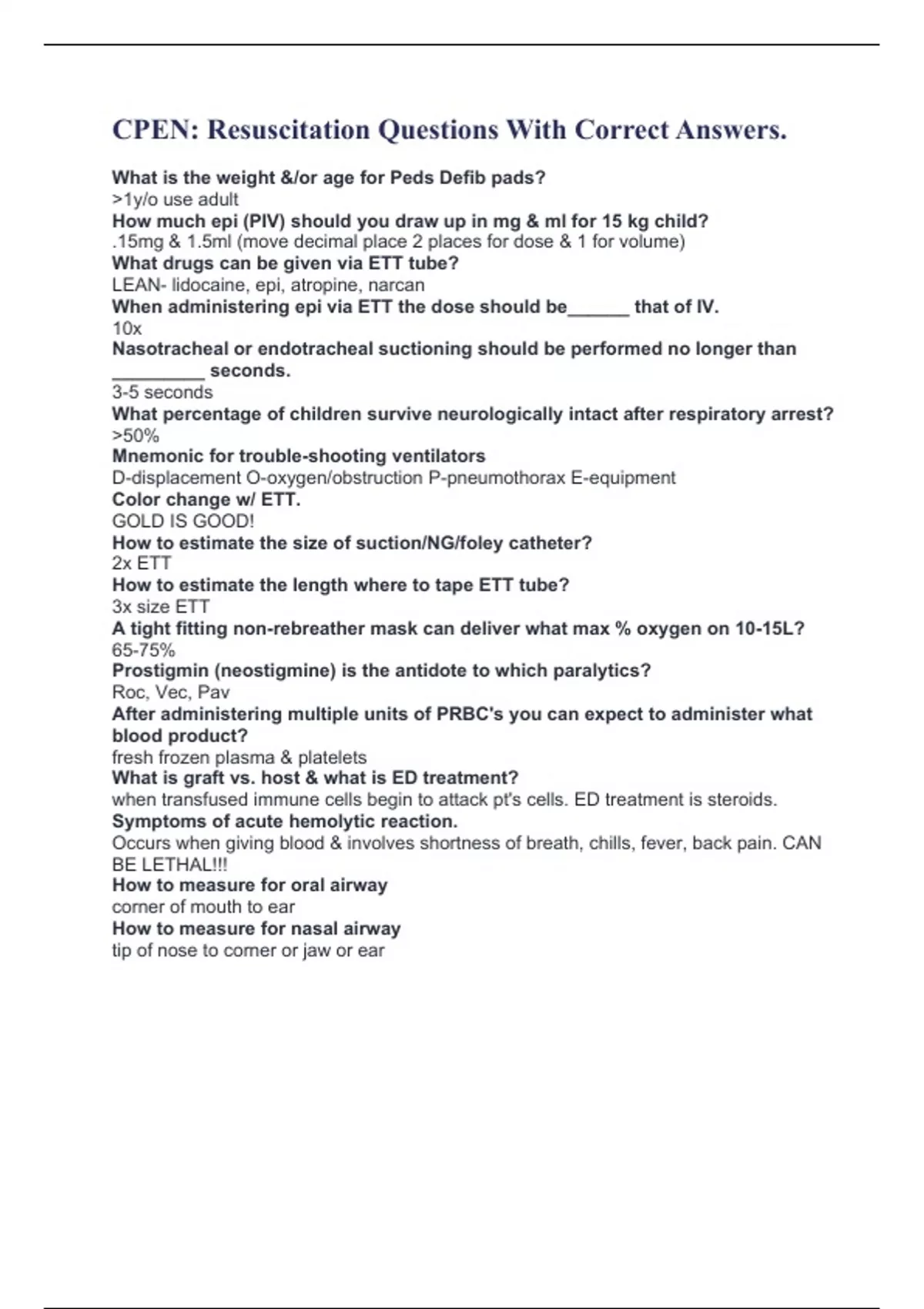 CPEN: Resuscitation Questions With Correct Answers.

What is the weight &/or age for Peds Defib pads?
>1y/o use adult
How much epi (PIV) should you draw up in mg & ml for 15 kg child?
.15mg & 1.5ml (move decimal place 2 places for dose & 1 for volume)
What drugs can be given via ETT tube?
LEAN- lidocaine, epi, atropine, narcan
When administering epi via ETT the dose should be______ that of IV.
10x
Nasotracheal or endotracheal suctioning should be performed no longer than _________ seconds.
3-5 seconds
What percentage of children survive neurologically intact after respiratory arrest?
>50%
Mnemonic for trouble-shooting ventilators
D-displacement O-oxygen/obstruction P-pneumothorax E-equipment
Color change w/ ETT.
GOLD IS GOOD!
How to estimate the size of suction/NG/foley catheter?
2x ETT
How to estimate the length where to tape ETT tube?
3x size ETT
A tight fitting non-rebreather mask can deliver what max % oxygen on 10-15L?
65-75%
Prostigmin (neostigmine) is the antidote to which paralytics?
Roc, Vec, Pav
After administering multiple units of PRBC's you can expect to administer what blood product?
fresh frozen plasma & platelets
What is graft vs. host & what is ED treatment?
when transfused immune cells begin to attack pt's cells. ED treatment is steroids.
Symptoms of acute hemolytic reaction.
Occurs when giving blood & involves shortness of breath, chills, fever, back pain. CAN BE LETHAL!!!
How to measure for oral airway
corner of mouth to ear
How to measure for nasal airway
tip of nose to corner or jaw or ear